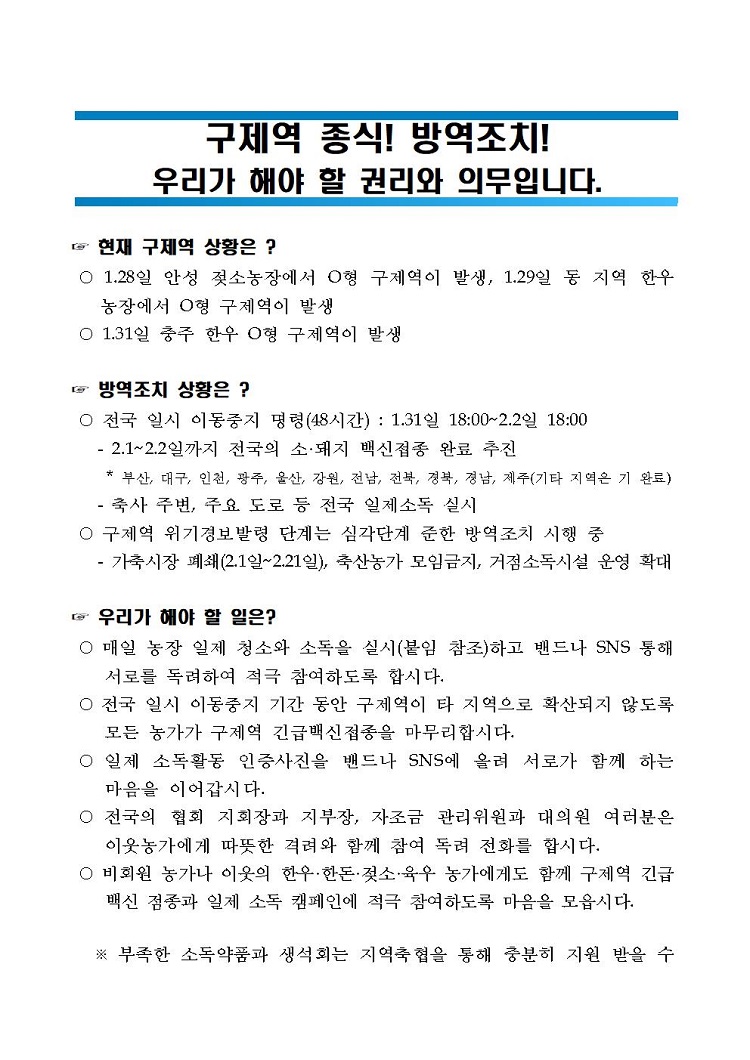 구제역 종식! 방역조치!
우리가 해야 할 권리와 의무입니다.

☞ 현재 구제역 상황은 ?
○ 1.28일 안성 젖소농장에서 O형 구제역이 발생, 1.29일 동 지역 한우 농장에서 O형 구제역이 발생
○ 1.31일 충주 한우 O형 구제역이 발생

☞ 방역조치 상황은 ?
○ 전국 일시 이동중지 명령(48시간) : 1.31일 18:00~2.2일 18:00
- 2.1~2.2일까지 전국의 소·돼지 백신접종 완료 추진
* 부산, 대구, 인천, 광주, 울산, 강원, 전남, 전북, 경북, 경남, 제주(기타 지역은 기 완료)
- 축사 주변, 주요 도로 등 전국 일제소독 실시
○ 구제역 위기경보발령 단계는 심각단계 준한 방역조치 시행 중
- 가축시장 폐쇄(2.1일~2.21일), 축산농가 모임금지, 거점소독시설 운영 확대

☞ 우리가 해야 할 일은?
○ 매일 농장 일제 청소와 소독을 실시(붙임 참조)하고 밴드나 SNS 통해 서로를 독려하여 적극 참여하도록 합시다.
○ 전국 일시 이동중지 기간 동안 구제역이 타 지역으로 확산되지 않도록 모든 농가가 구제역 긴급백신접종을 마무리합시다.
○ 일제 소독활동 인증사진을 밴드나 SNS에 올려 서로가 함께 하는 마음을 이어갑시다.
○ 전국의 협회 지회장과 지부장, 자조금 관리위원과 대의원 여러분은 이웃농가에게 따뜻한 격려와 함께 참여 독려 전화를 합시다.
○ 비회원 농가나 이웃의 한우·한돈·젖소·육우 농가에게도 함께 구제역 긴급 백신 접종과 일제 소독 캠페인에 적극 참여하도록 마음을 모읍시다.

※ 부족한 소독약품과 생석회는 지역축협을 통해 충분히 지원 받을 수